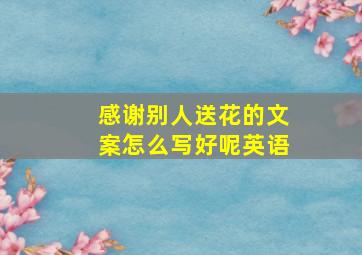 感谢别人送花的文案怎么写好呢英语